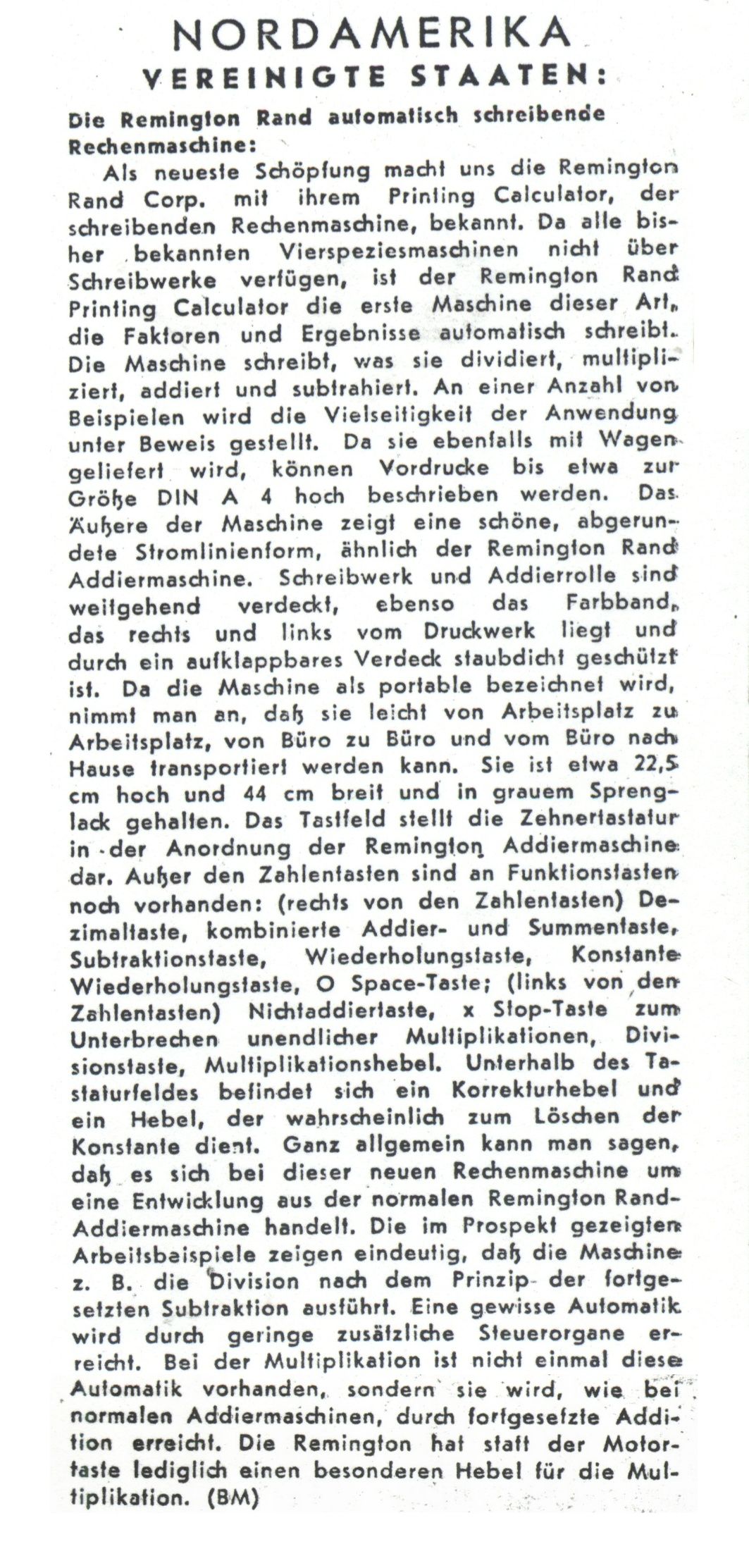 NORDAMERIKA
VEREINIGTE STAATEN:

Die Remington Rand automatisch schreibende Rechenmaschine:

Als neueste Schöpfung macht uns die Remington Rand Corp. mit ihrem Printing Calculator, der schreibenden Rechenmaschine, bekannt. Da alle bisher bekannten Vierspeziesmaschinen nicht über Schreibwerke verfügen, ist der Remington Rand Printing Calculator die erste Maschine dieser Art, die Faktoren und Ergebnisse automatisch schreibt. Die Maschine schreibt, was sie dividiert, multipliziert, addiert und subtrahiert. An einer Anzahl von Beispielen wird die Vielseitigkeit der Anwendung unter Beweis gestellt. Da sie ebenfalls mit Wagen geliefert wird, können Vordrucke bis etwa zur Größe DIN A 4 hoch beschrieben werden. Das Äußere der Maschine zeigt eine schöne, abgerundete Stromlinienform, ähnlich der Remington Rand Addiermaschine. Schreibwerk und Addierrolle sind weitgehend verdeckt, ebenso das Farbband, das rechts und links vom Druckwerk liegt und durch ein aufklappbares Verdeck staubdicht geschützt ist. Da die Maschine als portable bezeichnet wird, nimmt man an, daß sie leicht von Arbeitsplatz zu Arbeitsplatz, von Büro zu Büro und vom Büro nach Hause transportiert werden kann. Sie ist etwa 22,5 cm hoch und 44 cm breit und in grauem Sprenglack gehalten. Das Tastfeld stellt die Zehnertastatur in der Anordnung der Remington Addiermaschine dar. Außer den Zahlentasten sind an Funktionstasten noch vorhanden: (rechts von den Zahlentasten) Dezimaltaste, kombinierte Addier- und Summentaste, Subtraktionstaste, Wiederholungstaste, Konstante Wiederholungstaste, O Space-Taste; (links von den Zahlentasten) Nichtaddiertaste, x Stop-Taste zum Unterbrechen unendlicher Multiplikationen, Divisionstaste, Multiplikationshebel. Unterhalb des Tastaturfeldes befindet sich ein Korrekturhebel und ein Hebel, der wahrscheinlich zum Löschen der Konstante dient. Ganz allgemein kann man sagen, daß es sich bei dieser neuen Rechenmaschine um eine Entwicklung aus der normalen Remington Rand-Addiermaschine handelt. Die im Prospekt gezeigten Arbeitsbeispiele zeigen eindeutig, daß die Maschine z. B. die Division nach dem Prinzip der fortgesetzten Subtraktion ausführt. Eine gewisse Automatik wird durch geringe zusätzliche Steuerorgane erreicht. Bei der Multiplikation ist nicht einmal diese Automatik vorhanden, sondern sie wird, wie bei normalen Addiermaschinen, durch fortgesetzte Addition erreicht. Die Remington hat statt der Motortaste lediglich einen besonderen Hebel für die Multiplikation. (BM)